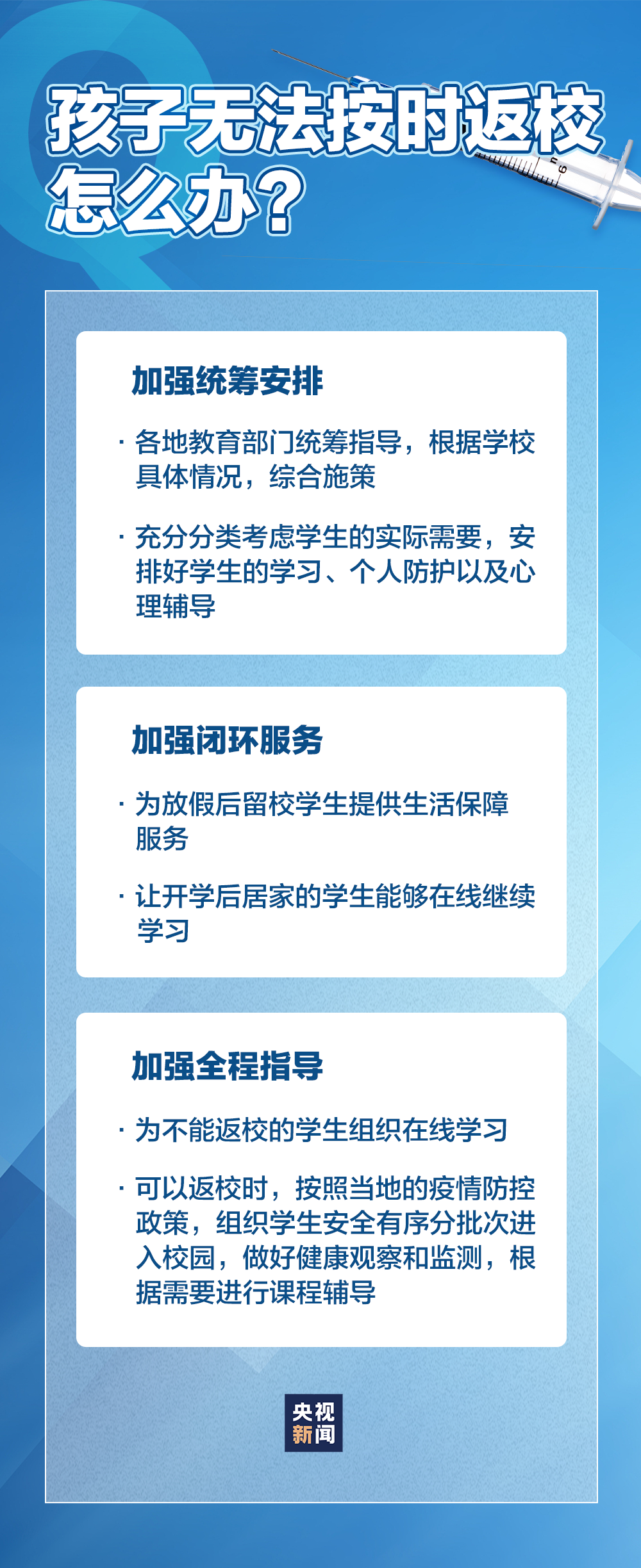 孩子无法按时返校怎么办？

加强统筹安排

· 各地教育部门统筹指导，根据学校具体情况，综合施策

· 充分分类考虑学生的实际需要，安排好学生的学习、个人防护以及心理辅导

加强闭环服务

· 为放假后留校学生提供生活保障服务

· 让开学后居家的学生能够在线继续学习

加强全程指导

· 为不能返校的学生组织在线学习

· 可以返校时，按照当地的疫情防控政策，组织学生安全有序分批次进入校园，做好健康观察和监测，根据需要进行课程辅导

央视新闻